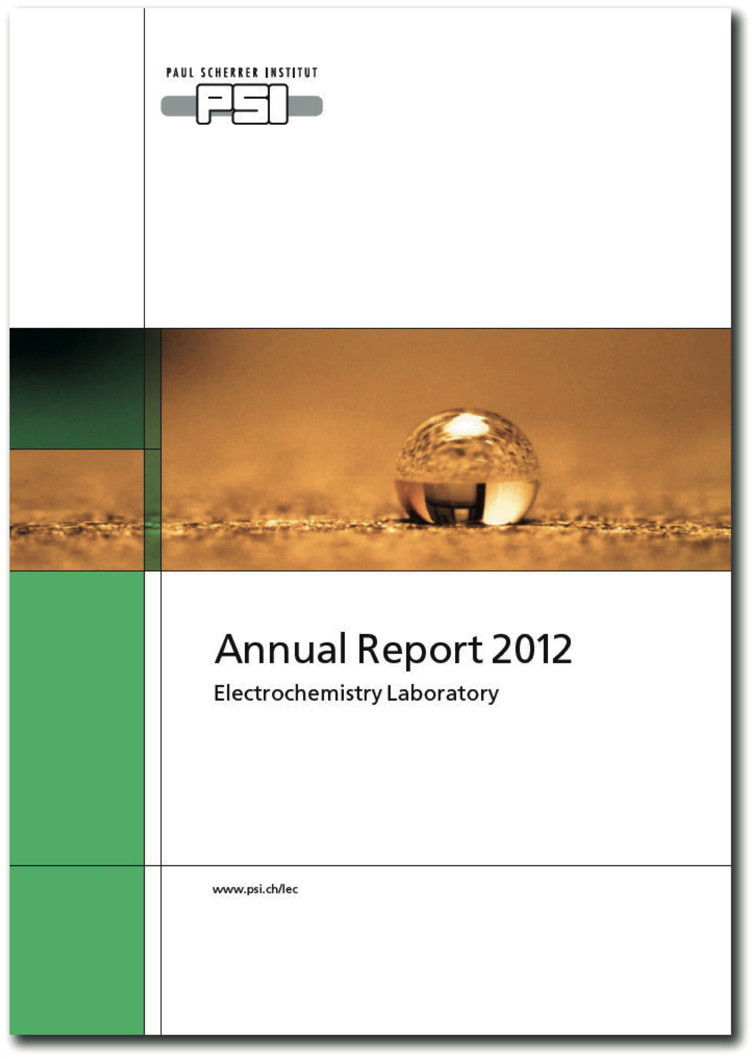 PAUL SCHERRER INSTITUT
PSI

Annual Report 2012
Electrochemistry Laboratory

www.psi.ch/lec